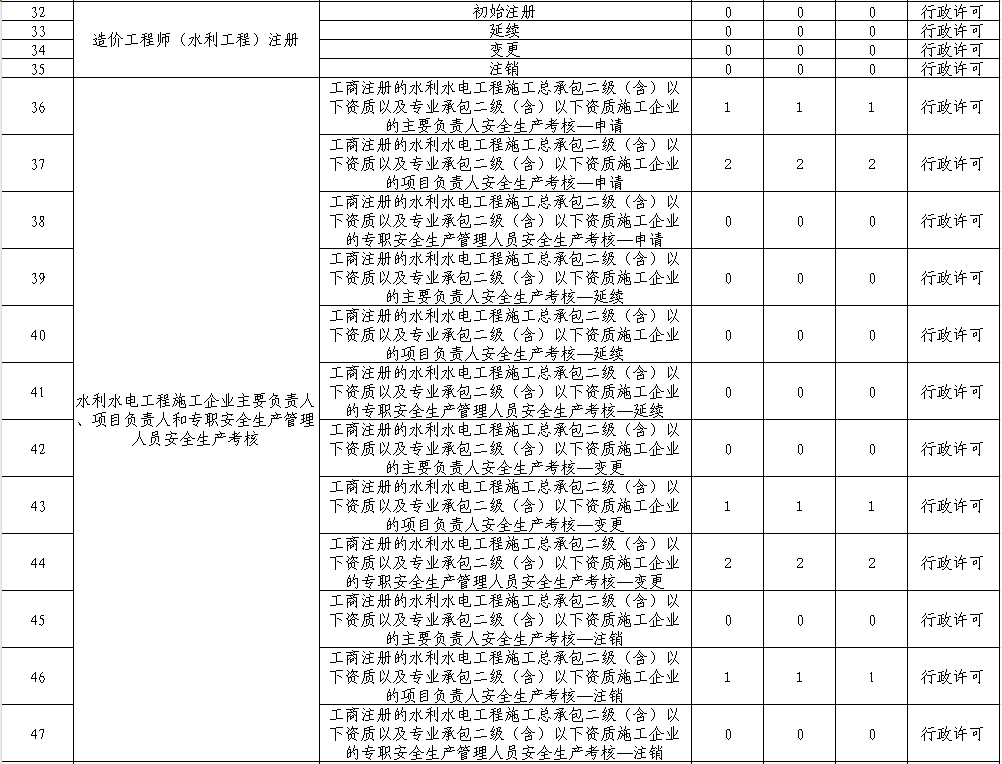 | 32 | 造价工程师（水利工程）注册 | 初始注册 | 0 | 0 | 0 | 行政许可 |
|---|---|---|---|---|---|---|
| 33 | | 延续 | 0 | 0 | 0 | 行政许可 |
| 34 | | 变更 | 0 | 0 | 0 | 行政许可 |
| 35 | | 注销 | 0 | 0 | 0 | 行政许可 |
| 36 | 水利水电工程施工企业主要负责人、项目负责人和专职安全生产管理人员安全生产考核 | 工商注册的水利水电工程施工总承包二级（含）以下资质以及专业承包二级（含）以下资质施工企业的主要负责人安全生产考核—申请 | 1 | 1 | 1 | 行政许可 |
| 37 | | 工商注册的水利水电工程施工总承包二级（含）以下资质以及专业承包二级（含）以下资质施工企业的项目负责人安全生产考核—申请 | 2 | 2 | 2 | 行政许可 |
| 38 | | 工商注册的水利水电工程施工总承包二级（含）以下资质以及专业承包二级（含）以下资质施工企业的专职安全生产管理人员安全生产考核—申请 | 0 | 0 | 0 | 行政许可 |
| 39 | | 工商注册的水利水电工程施工总承包二级（含）以下资质以及专业承包二级（含）以下资质施工企业的主要负责人安全生产考核—延续 | 0 | 0 | 0 | 行政许可 |
| 40 | | 工商注册的水利水电工程施工总承包二级（含）以下资质以及专业承包二级（含）以下资质施工企业的项目负责人安全生产考核—延续 | 0 | 0 | 0 | 行政许可 |
| 41 | | 工商注册的水利水电工程施工总承包二级（含）以下资质以及专业承包二级（含）以下资质施工企业的专职安全生产管理人员安全生产考核—延续 | 0 | 0 | 0 | 行政许可 |
| 42 | | 工商注册的水利水电工程施工总承包二级（含）以下资质以及专业承包二级（含）以下资质施工企业的主要负责人安全生产考核—变更 | 0 | 0 | 0 | 行政许可 |
| 43 | | 工商注册的水利水电工程施工总承包二级（含）以下资质以及专业承包二级（含）以下资质施工企业的项目负责人安全生产考核—变更 | 1 | 1 | 1 | 行政许可 |
| 44 | | 工商注册的水利水电工程施工总承包二级（含）以下资质以及专业承包二级（含）以下资质施工企业的专职安全生产管理人员安全生产考核—变更 | 2 | 2 | 2 | 行政许可 |
| 45 | | 工商注册的水利水电工程施工总承包二级（含）以下资质以及专业承包二级（含）以下资质施工企业的主要负责人安全生产考核—注销 | 0 | 0 | 0 | 行政许可 |
| 46 | | 工商注册的水利水电工程施工总承包二级（含）以下资质以及专业承包二级（含）以下资质施工企业的项目负责人安全生产考核—注销 | 1 | 1 | 1 | 行政许可 |
| 47 | | 工商注册的水利水电工程施工总承包二级（含）以下资质以及专业承包二级（含）以下资质施工企业的专职安全生产管理人员安全生产考核—注销 | 0 | 0 | 0 | 行政许可 |